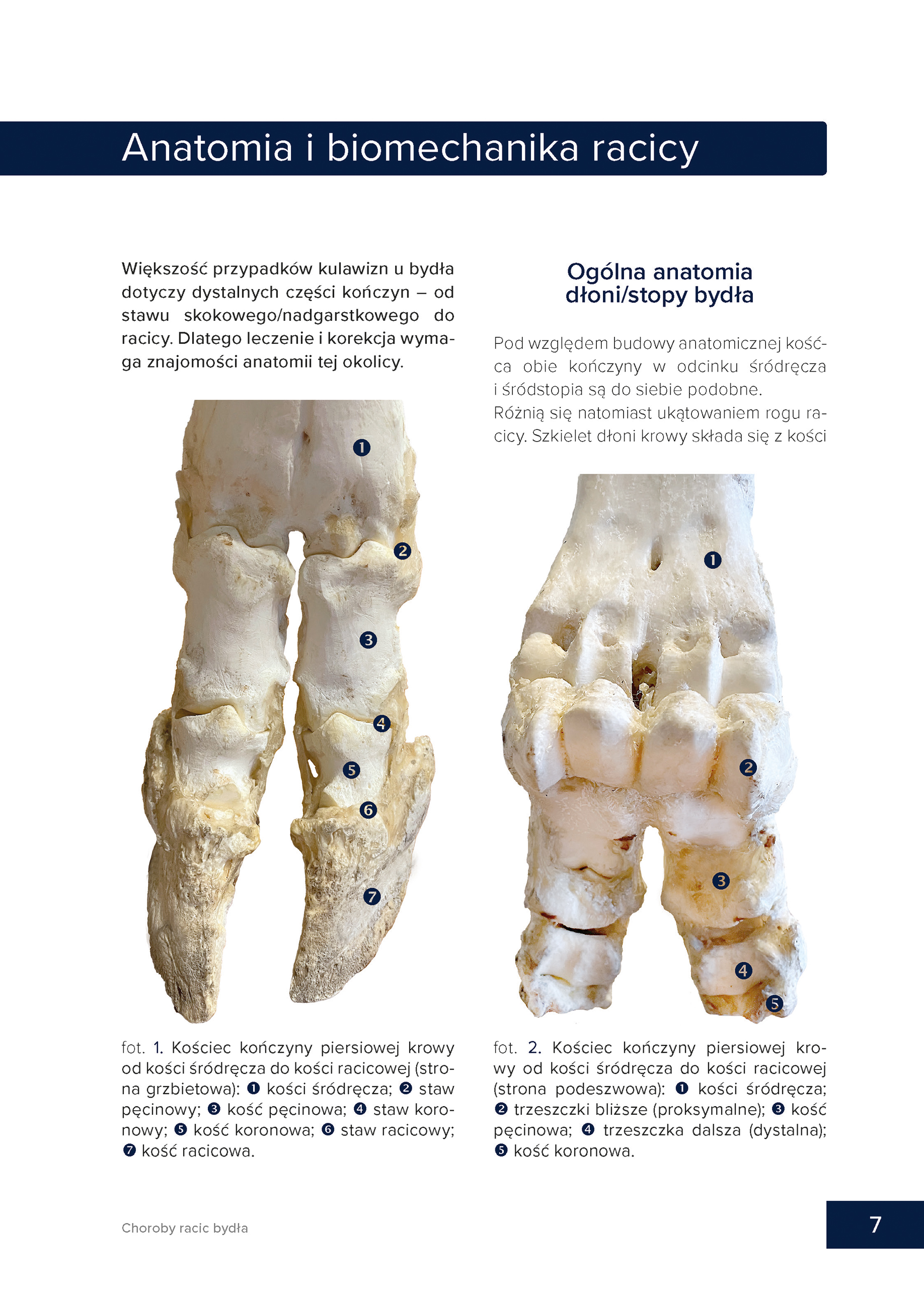 Anatomia i biomechanika racicy

Większość przypadków kulawizn u bydła dotyczy dystalnych części kończyn – od stawu skokowego/nadgarstkowego do racicy. Dlatego leczenie i korekcja wymaga znajomości anatomii tej okolicy.

1
2
3
4
5
6
7

fot. 1. Kościec kończyny piersiowej krowy od kości śródręcza do kości racicowej (strona grzbietowa): ❶ kości śródręcza; ❷ staw pęcinowy; ❸ kość pęcinowa; ❹ staw koronowy; ❺ kość koronowa; ❻ staw racicowy; ❼ kość racicowa.

Ogólna anatomia dłoni/stopy bydła

Pod względem budowy anatomicznej kośćca obie kończyny w odcinku śródręcza i śródstopia są do siebie podobne.
Różnią się natomiast ukątowaniem rogu racicy. Szkielet dłoni krowy składa się z kości

1
2
3
4
5

fot. 2. Kościec kończyny piersiowej krowy od kości śródręcza do kości racicowej (strona podeszwowa): ❶ kości śródręcza; ❷ trzeszczki bliższe (proksymalne); ❸ kość pęcinowa; ❹ trzeszczka dalsza (dystalna); ❺ kość koronowa.

Choroby racic bydła

7